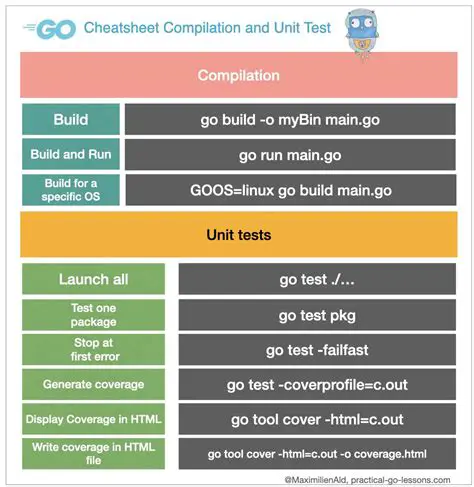 GO Cheatsheet Compilation and Unit Test

Compilation

| Build | go build -o myBin main.go |
|---|---|
| Build and Run | go run main.go |
| Build for a specific OS | GOOS=linux go build main.go |

Unit tests

| Launch all | go test ./... |
|---|---|
| Test one package | go test pkg |
| Stop at first error | go test -failfast |
| Generate coverage | go test -coverprofile=c.out |
| Display Coverage in HTML | go tool cover -html=c.out |
| Write coverage in HTML file | go tool cover -html=c.out -o coverage.html |

@MaximilienAld, practical-go-lessons.com